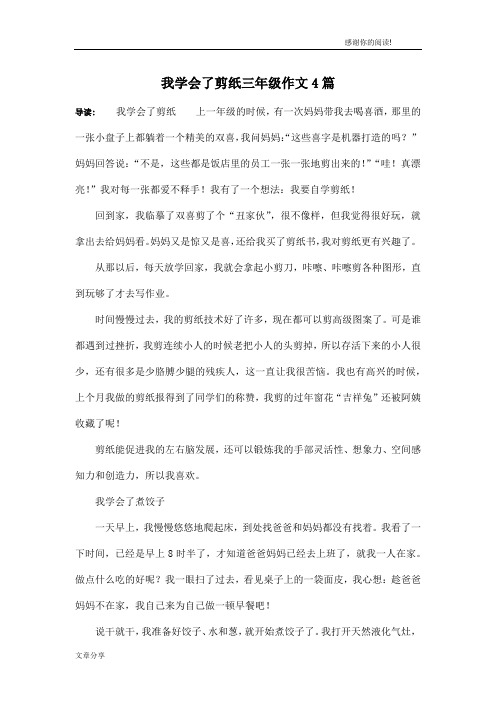 感谢你的阅读!

我学会了剪纸三年级作文4篇

导读： 我学会了剪纸 上一年级的时候，有一次妈妈带我去喝喜酒，那里的一张小盘子上都躺着一个精美的双喜，我问妈妈:“这些喜字是机器打造的吗？”妈妈回答说：“不是，这些都是饭店里的员工一张一张地剪出来的！”“哇！真漂亮！”我对每一张都爱不释手！我有了一个想法：我要自学剪纸！

回到家，我临摹了双喜剪了个“丑家伙”，很不像样，但我觉得很好玩，就拿出去给妈妈看。妈妈又是惊又是喜，还给我买了剪纸书，我对剪纸更有兴趣了。

从那以后，每天放学回家，我就会拿起小剪刀，咔嚓、咔嚓剪各种图形，直到玩够了才去写作业。

时间慢慢过去，我的剪纸技术好了许多，现在都可以剪高级图案了。可是谁都遇到过挫折，我剪连续小人的时候老把小人的头剪掉，所以存活下来的小人很少，还有很多是少胳膊少腿的残疾人，这一直让我很苦恼。我也有高兴的时候，上个月我做的剪纸报得到了同学们的称赞，我剪的过年窗花“吉祥兔”还被阿姨收藏了呢！

剪纸能促进我的左右脑发展，还可以锻炼我的手部灵活性、想象力、空间感知力和创造力，所以我喜欢。

我学会了煮饺子

一天早上，我慢慢悠悠地爬起床，到处找爸爸和妈妈都没有找着。我看了一下时间，已经是早上8时半了，才知道爸爸妈妈已经去上班了，就我一人在家。做点什么吃的好呢？我一眼扫了过去，看见桌子上的一袋面皮，我心想：趁爸爸妈妈不在家，我自己来为自己做一顿早餐吧！

说干就干，我准备好饺子、水和葱，就开始煮饺子了。我打开天然液化气灶，

文章分享